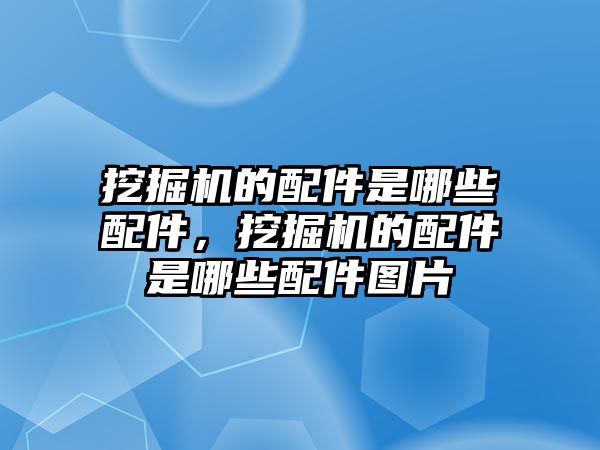 挖掘机的配件是哪些配件，挖掘机的配件是哪些配件图片